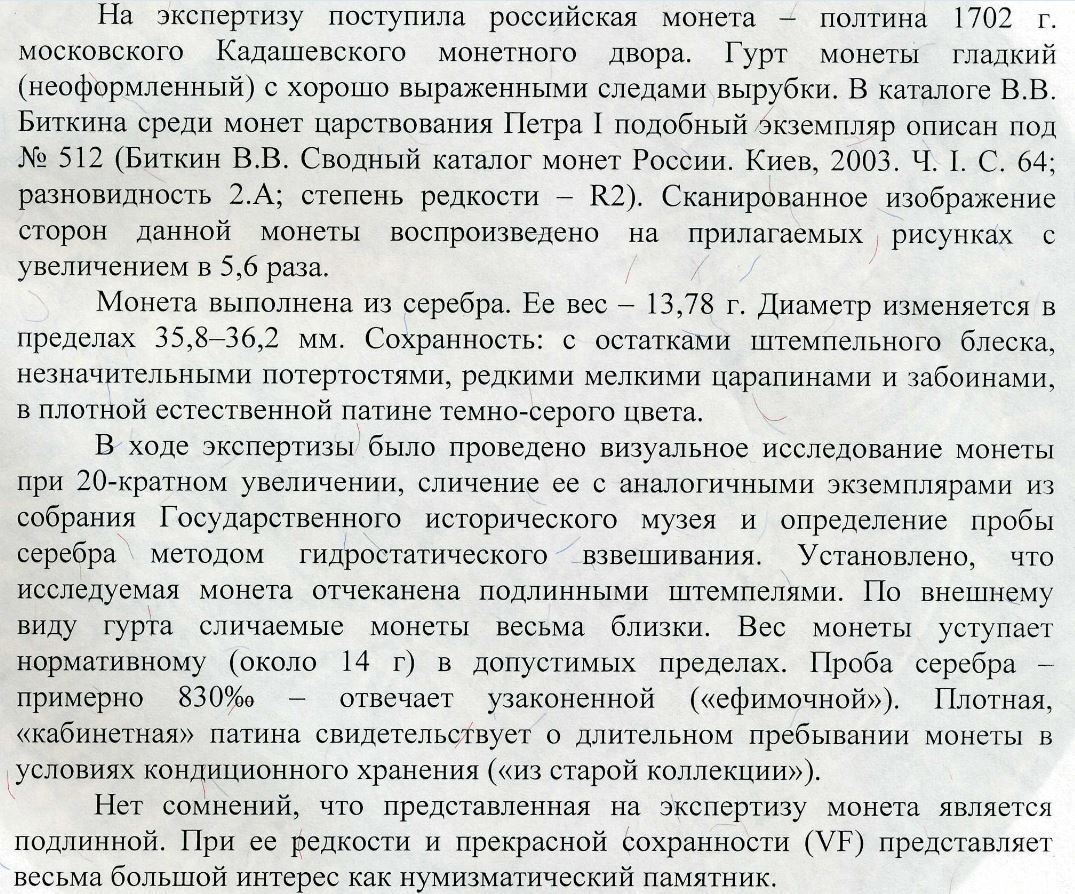 На экспертизу поступила российская монета – полтина 1702 г. московского Кадашевского монетного двора. Гурт монеты гладкий (неоформленный) с хорошо выраженными следами вырубки. В каталоге В.В. Биткина среди монет царствования Петра I подобный экземпляр описан под № 512 (Биткин В.В. Сводный каталог монет России. Киев, 2003. Ч. I. С. 64; разновидность 2.А; степень редкости – R2). Сканированное изображение сторон данной монеты воспроизведено на прилагаемых рисунках с увеличением в 5,6 раза.

Монета выполнена из серебра. Ее вес – 13,78 г. Диаметр изменяется в пределах 35,8–36,2 мм. Сохранность: с остатками штемпельного блеска, незначительными потертостями, редкими мелкими царапинами и забоинами, в плотной естественной патине темно-серого цвета.

В ходе экспертизы было проведено визуальное исследование монеты при 20-кратном увеличении, сличение ее с аналогичными экземплярами из собрания Государственного исторического музея и определение пробы серебра методом гидростатического взвешивания. Установлено, что исследуемая монета отчеканена подлинными штемпелями. По внешнему виду гурта сличаемые монеты весьма близки. Вес монеты уступает нормативному (около 14 г) в допустимых пределах. Проба серебра – примерно 830‰ – отвечает узаконенной («ефимочной»). Плотная, «кабинетная» патина свидетельствует о длительном пребывании монеты в условиях кондиционного хранения («из старой коллекции»).

Нет сомнений, что представленная на экспертизу монета является подлинной. При ее редкости и прекрасной сохранности (VF) представляет весьма большой интерес как нумизматический памятник.